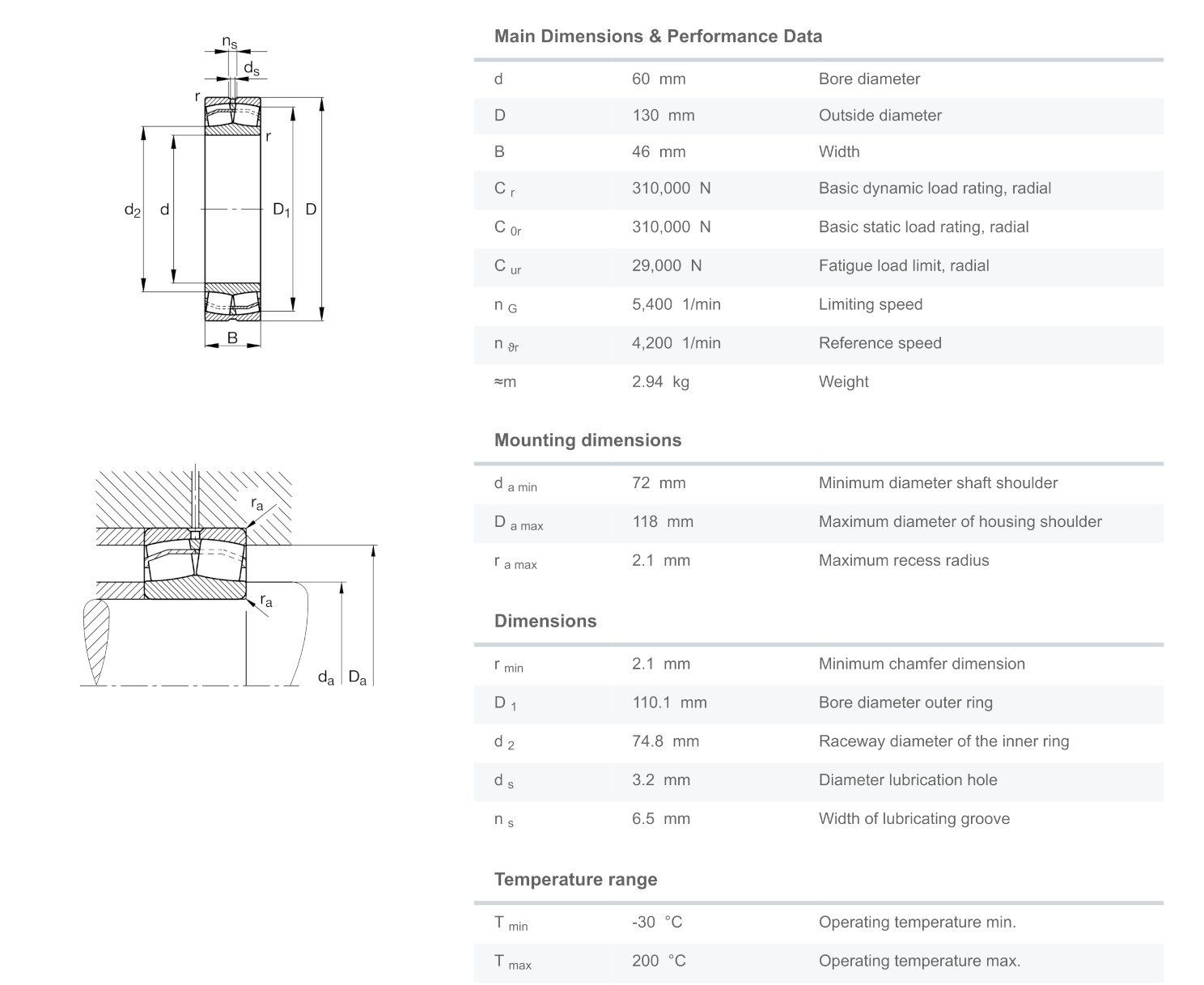 $n_s$
$d_s$
r
r
$d_2$ d $D_1$ D
B

$r_a$
$r_a$
$d_a$ $D_a$

Main Dimensions & Performance Data

| | | |
|---|---|---|
| d | 60 mm | Bore diameter |
| D | 130 mm | Outside diameter |
| B | 46 mm | Width |
| $C_r$ | 310,000 N | Basic dynamic load rating, radial |
| $C_{0r}$ | 310,000 N | Basic static load rating, radial |
| $C_{ur}$ | 29,000 N | Fatigue load limit, radial |
| $n_G$ | 5,400 1/min | Limiting speed |
| $n_{\vartheta r}$ | 4,200 1/min | Reference speed |
| ≈m | 2.94 kg | Weight |

Mounting dimensions

| | | |
|---|---|---|
| $d_{a\ min}$ | 72 mm | Minimum diameter shaft shoulder |
| $D_{a\ max}$ | 118 mm | Maximum diameter of housing shoulder |
| $r_{a\ max}$ | 2.1 mm | Maximum recess radius |

Dimensions

| | | |
|---|---|---|
| $r_{min}$ | 2.1 mm | Minimum chamfer dimension |
| $D_1$ | 110.1 mm | Bore diameter outer ring |
| $d_2$ | 74.8 mm | Raceway diameter of the inner ring |
| $d_s$ | 3.2 mm | Diameter lubrication hole |
| $n_s$ | 6.5 mm | Width of lubricating groove |

Temperature range

| | | |
|---|---|---|
| $T_{min}$ | -30 °C | Operating temperature min. |
| $T_{max}$ | 200 °C | Operating temperature max. |